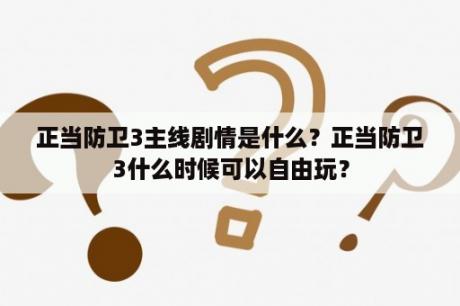 正当防卫3主线剧情是什么？正当防卫3什么时候可以自由玩？